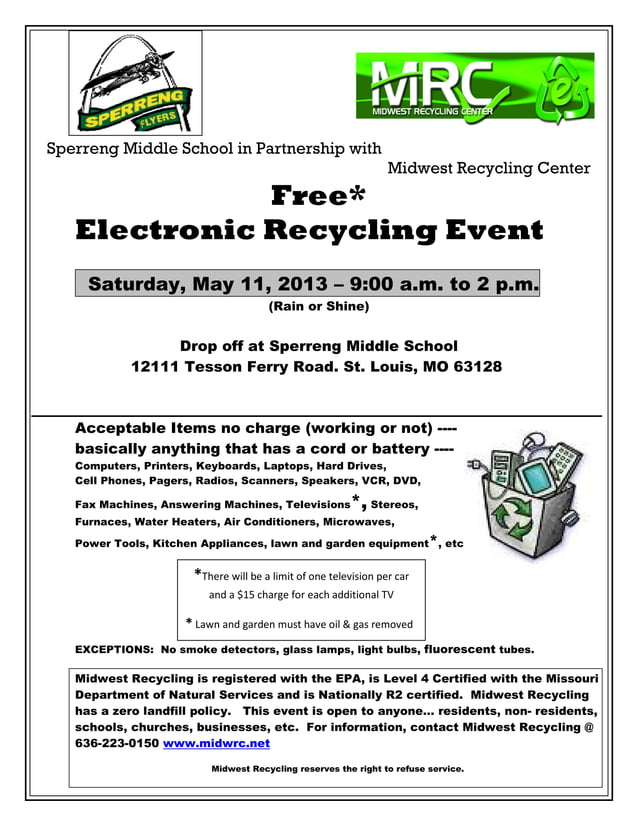 SPERRENG FLYERS

MRC MIDWEST RECYCLING CENTER

Sperreng Middle School in Partnership with Midwest Recycling Center

Free*
Electronic Recycling Event

Saturday, May 11, 2013 – 9:00 a.m. to 2 p.m.
(Rain or Shine)

Drop off at Sperreng Middle School
12111 Tesson Ferry Road. St. Louis, MO 63128

Acceptable Items no charge (working or not) ---- basically anything that has a cord or battery ----
Computers, Printers, Keyboards, Laptops, Hard Drives, Cell Phones, Pagers, Radios, Scanners, Speakers, VCR, DVD, Fax Machines, Answering Machines, Televisions*, Stereos, Furnaces, Water Heaters, Air Conditioners, Microwaves, Power Tools, Kitchen Appliances, lawn and garden equipment*, etc

*There will be a limit of one television per car and a $15 charge for each additional TV

* Lawn and garden must have oil & gas removed

EXCEPTIONS: No smoke detectors, glass lamps, light bulbs, fluorescent tubes.

Midwest Recycling is registered with the EPA, is Level 4 Certified with the Missouri Department of Natural Services and is Nationally R2 certified. Midwest Recycling has a zero landfill policy. This event is open to anyone... residents, non- residents, schools, churches, businesses, etc. For information, contact Midwest Recycling @ 636-223-0150 www.midwrc.net

Midwest Recycling reserves the right to refuse service.